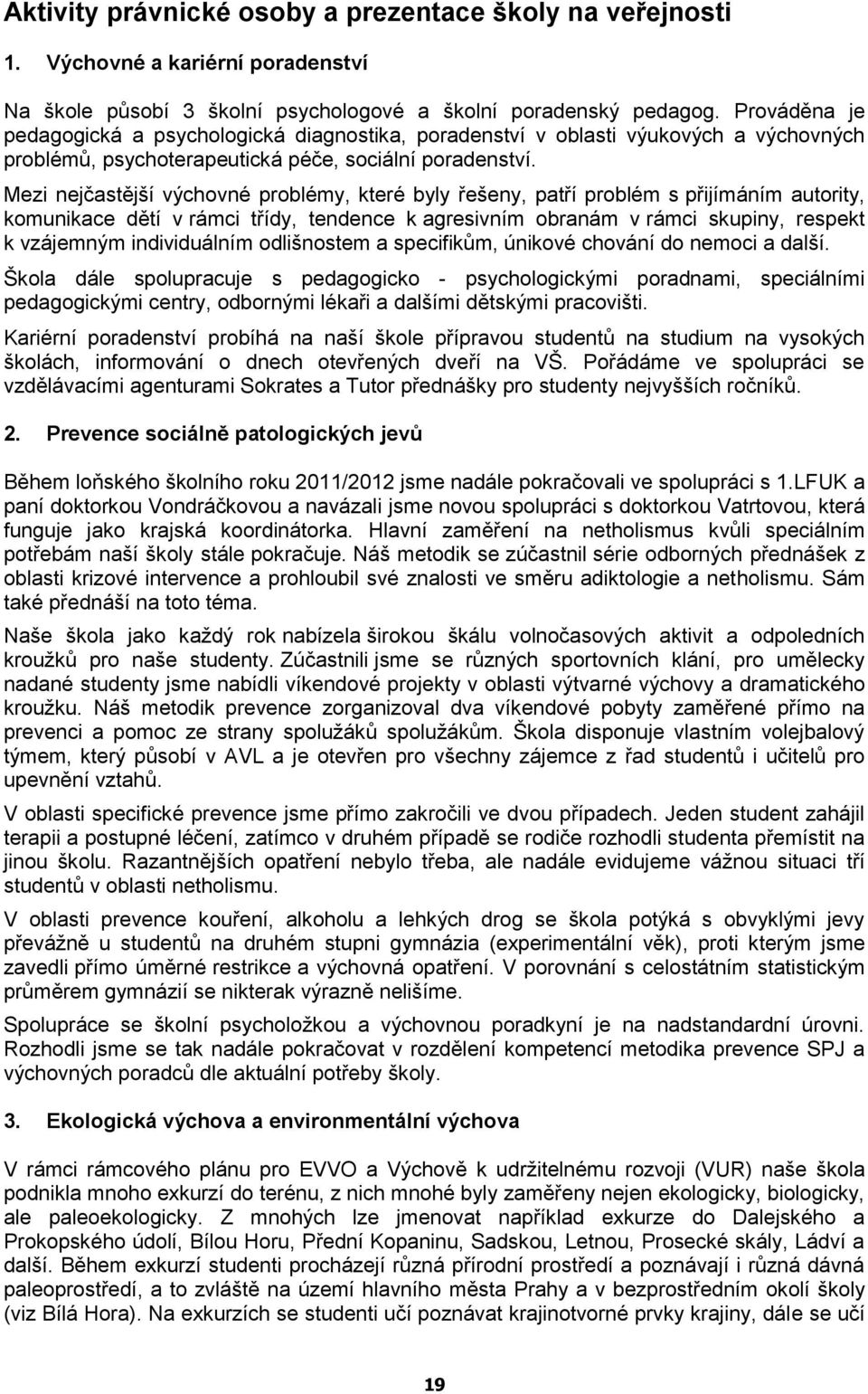 Aktivity právnické osoby a prezentace školy na veřejnosti

1. Výchovné a kariérní poradenství

Na škole působí 3 školní psychologové a školní poradenský pedagog. Prováděna je pedagogická a psychologická diagnostika, poradenství v oblasti výukových a výchovných problémů, psychoterapeutická péče, sociální poradenství.

Mezi nejčastější výchovné problémy, které byly řešeny, patří problém s přijímáním autority, komunikace dětí v rámci třídy, tendence k agresivním obranám v rámci skupiny, respekt k vzájemným individuálním odlišnostem a specifikům, únikové chování do nemoci a další.

Škola dále spolupracuje s pedagogicko - psychologickými poradnami, speciálními pedagogickými centry, odbornými lékaři a dalšími dětskými pracovišti.

Kariérní poradenství probíhá na naší škole přípravou studentů na studium na vysokých školách, informování o dnech otevřených dveří na VŠ. Pořádáme ve spolupráci se vzdělávacími agenturami Sokrates a Tutor přednášky pro studenty nejvyšších ročníků.

2. Prevence sociálně patologických jevů

Během loňského školního roku 2011/2012 jsme nadále pokračovali ve spolupráci s 1.LFUK a paní doktorkou Vondráčkovou a navázali jsme novou spolupráci s doktorkou Vatrtovou, která funguje jako krajská koordinátorka. Hlavní zaměření na netholismus kvůli speciálním potřebám naší školy stále pokračuje. Náš metodik se zúčastnil série odborných přednášek z oblasti krizové intervence a prohloubil své znalosti ve směru adiktologie a netholismu. Sám také přednáší na toto téma.

Naše škola jako každý rok nabízela širokou škálu volnočasových aktivit a odpoledních kroužků pro naše studenty. Zúčastnili jsme se různých sportovních klání, pro umělecky nadané studenty jsme nabídli víkendové projekty v oblasti výtvarné výchovy a dramatického kroužku. Náš metodik prevence zorganizoval dva víkendové pobyty zaměřené přímo na prevenci a pomoc ze strany spolužáků spolužákům. Škola disponuje vlastním volejbalový týmem, který působí v AVL a je otevřen pro všechny zájemce z řad studentů i učitelů pro upevnění vztahů.

V oblasti specifické prevence jsme přímo zakročili ve dvou případech. Jeden student zahájil terapii a postupné léčení, zatímco v druhém případě se rodiče rozhodli studenta přemístit na jinou školu. Razantnějších opatření nebylo třeba, ale nadále evidujeme vážnou situaci tří studentů v oblasti netholismu.

V oblasti prevence kouření, alkoholu a lehkých drog se škola potýká s obvyklými jevy převážně u studentů na druhém stupni gymnázia (experimentální věk), proti kterým jsme zavedli přímo úměrné restrikce a výchovná opatření. V porovnání s celostátním statistickým průměrem gymnázií se nikterak výrazně nelišíme.

Spolupráce se školní psycholožkou a výchovnou poradkyní je na nadstandardní úrovni. Rozhodli jsme se tak nadále pokračovat v rozdělení kompetencí metodika prevence SPJ a výchovných poradců dle aktuální potřeby školy.

3. Ekologická výchova a environmentální výchova

V rámci rámcového plánu pro EVVO a Výchově k udržitelnému rozvoji (VUR) naše škola podnikla mnoho exkurzí do terénu, z nich mnohé byly zaměřeny nejen ekologicky, biologicky, ale paleoekologicky. Z mnohých lze jmenovat například exkurze do Dalejského a Prokopského údolí, Bílou Horu, Přední Kopaninu, Sadskou, Letnou, Prosecké skály, Ládví a další. Během exkurzí studenti procházejí různá přírodní prostředí a poznávají i různá dávná paleoprostředí, a to zvláště na území hlavního města Prahy a v bezprostředním okolí školy (viz Bílá Hora). Na exkurzích se studenti učí poznávat krajinotvorné prvky krajiny, dále se učí

19